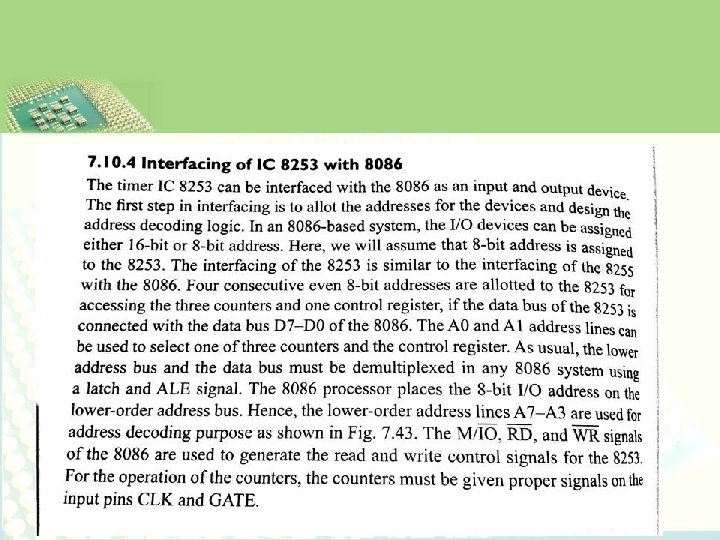 7.10.4 Interfacing of IC 8253 with 8086

The timer IC 8253 can be interfaced with the 8086 as an input and output device. The first step in interfacing is to allot the addresses for the devices and design the address decoding logic. In an 8086-based system, the I/O devices can be assigned either 16-bit or 8-bit address. Here, we will assume that 8-bit address is assigned to the 8253. The interfacing of the 8253 is similar to the interfacing of the 8255 with the 8086. Four consecutive even 8-bit addresses are allotted to the 8253 for accessing the three counters and one control register, if the data bus of the 8253 is connected with the data bus D7–D0 of the 8086. The A0 and A1 address lines can be used to select one of three counters and the control register. As usual, the lower address bus and the data bus must be demultiplexed in any 8086 system using a latch and ALE signal. The 8086 processor places the 8-bit I/O address on the lower-order address bus. Hence, the lower-order address lines A7–A3 are used for address decoding purpose as shown in Fig. 7.43. The M/$\overline{IO}$, $\overline{RD}$, and $\overline{WR}$ signals of the 8086 are used to generate the read and write control signals for the 8253. For the operation of the counters, the counters must be given proper signals on the input pins CLK and GATE.